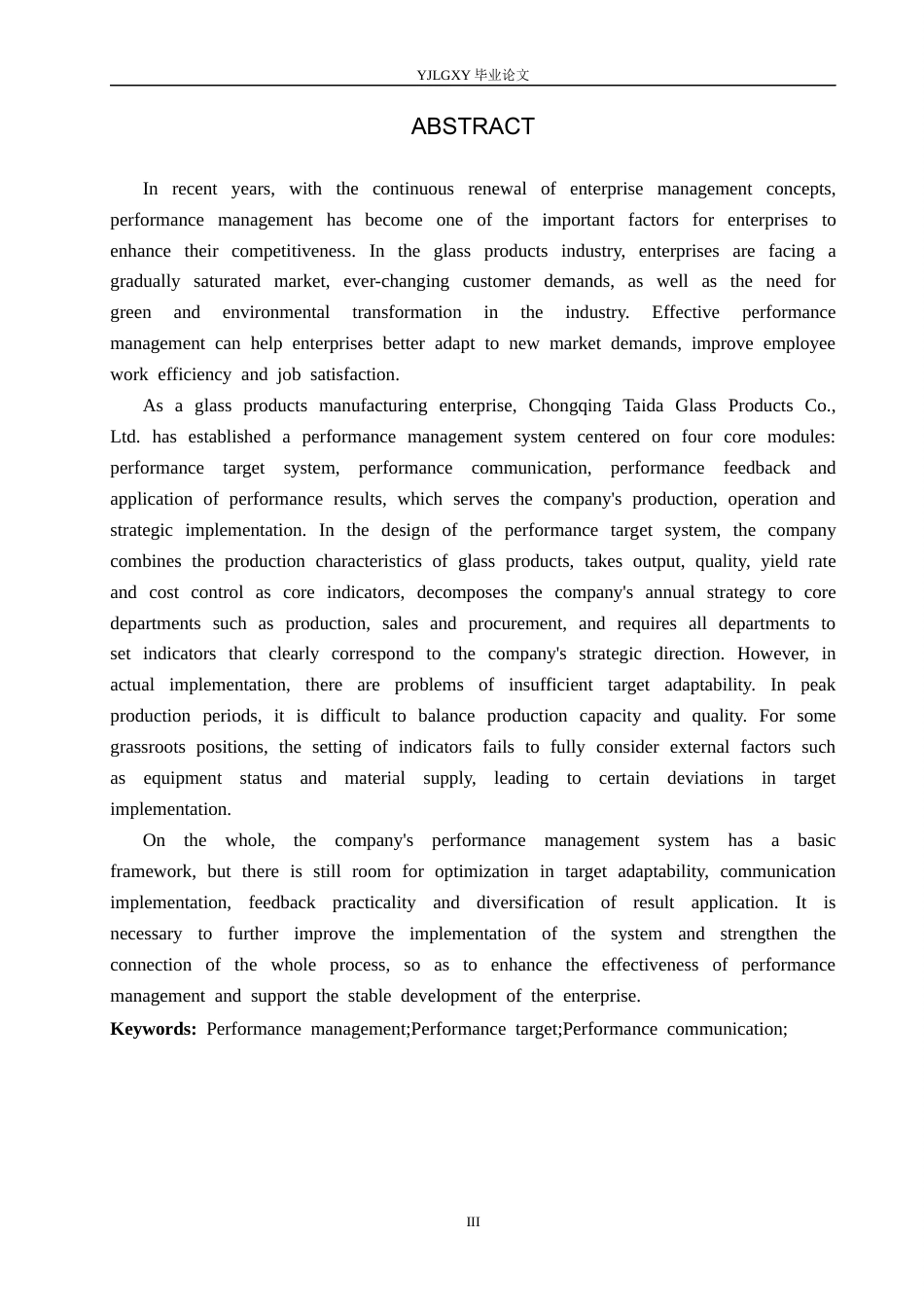 YJLGXY 毕业论文

ABSTRACT

In recent years, with the continuous renewal of enterprise management concepts, performance management has become one of the important factors for enterprises to enhance their competitiveness. In the glass products industry, enterprises are facing a gradually saturated market, ever-changing customer demands, as well as the need for green and environmental transformation in the industry. Effective performance management can help enterprises better adapt to new market demands, improve employee work efficiency and job satisfaction.

As a glass products manufacturing enterprise, Chongqing Taida Glass Products Co., Ltd. has established a performance management system centered on four core modules: performance target system, performance communication, performance feedback and application of performance results, which serves the company's production, operation and strategic implementation. In the design of the performance target system, the company combines the production characteristics of glass products, takes output, quality, yield rate and cost control as core indicators, decomposes the company's annual strategy to core departments such as production, sales and procurement, and requires all departments to set indicators that clearly correspond to the company's strategic direction. However, in actual implementation, there are problems of insufficient target adaptability. In peak production periods, it is difficult to balance production capacity and quality. For some grassroots positions, the setting of indicators fails to fully consider external factors such as equipment status and material supply, leading to certain deviations in target implementation.

On the whole, the company's performance management system has a basic framework, but there is still room for optimization in target adaptability, communication implementation, feedback practicality and diversification of result application. It is necessary to further improve the implementation of the system and strengthen the connection of the whole process, so as to enhance the effectiveness of performance management and support the stable development of the enterprise.

Keywords: Performance management;Performance target;Performance communication;

III